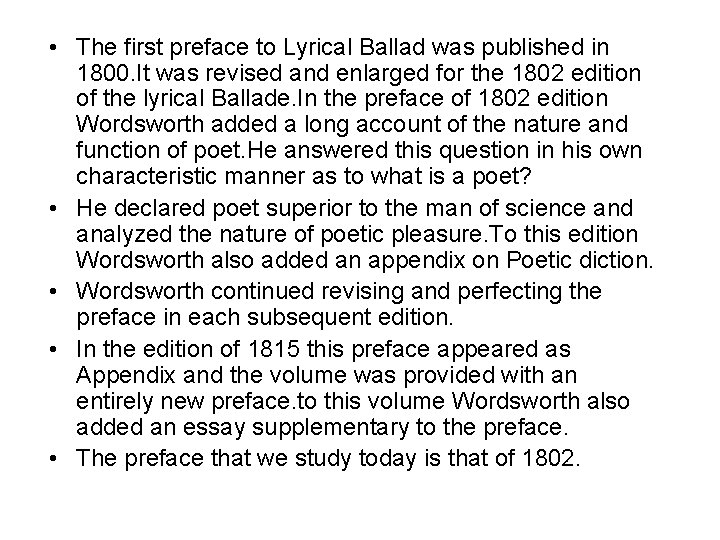 • The first preface to Lyrical Ballad was published in 1800.It was revised and enlarged for the 1802 edition of the lyrical Ballade.In the preface of 1802 edition Wordsworth added a long account of the nature and function of poet.He answered this question in his own characteristic manner as to what is a poet?
• He declared poet superior to the man of science and analyzed the nature of poetic pleasure.To this edition Wordsworth also added an appendix on Poetic diction.
• Wordsworth continued revising and perfecting the preface in each subsequent edition.
• In the edition of 1815 this preface appeared as Appendix and the volume was provided with an entirely new preface.to this volume Wordsworth also added an essay supplementary to the preface.
• The preface that we study today is that of 1802.